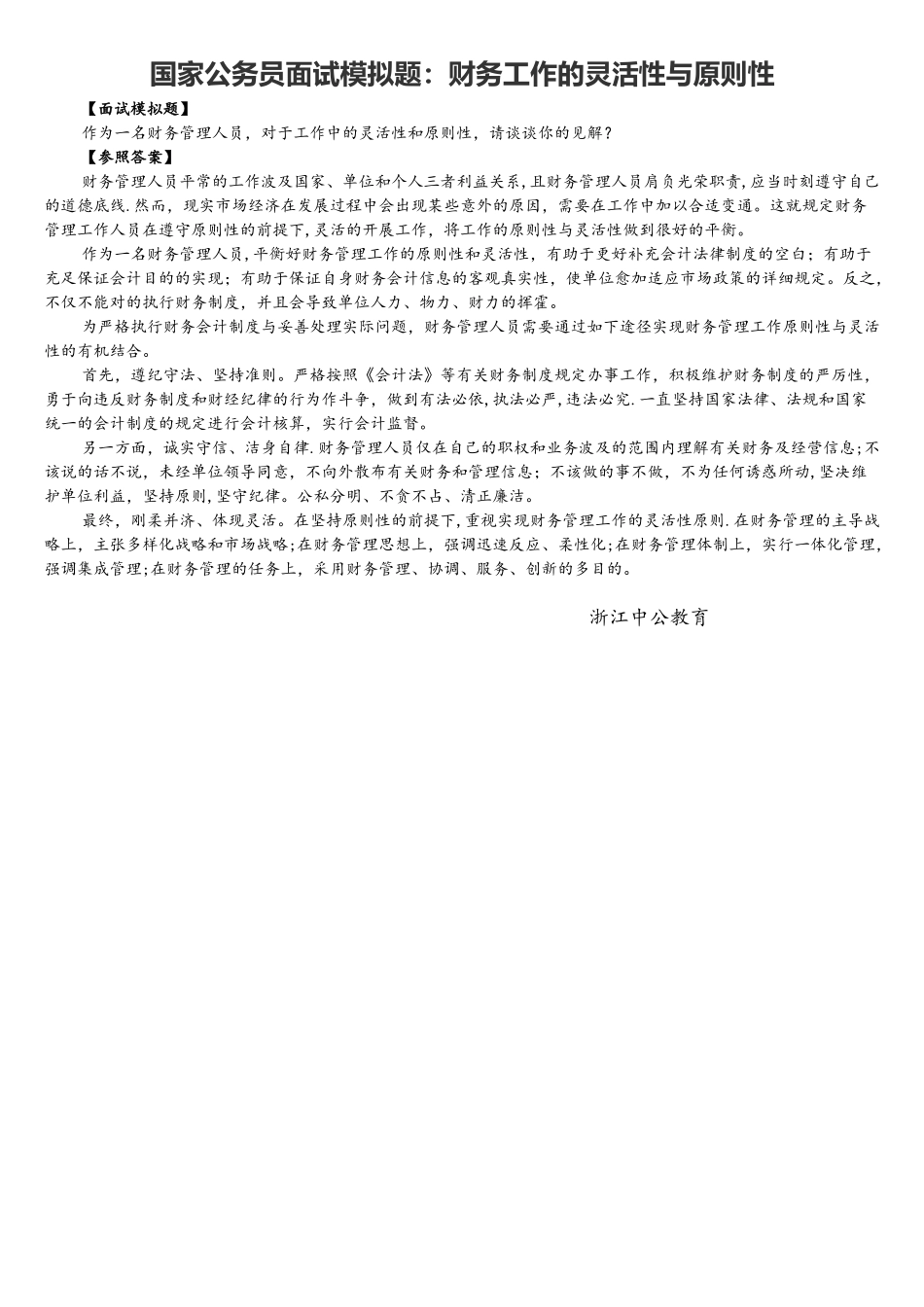 国家公务员面试模拟题：财务工作的灵活性与原则性

【面试模拟题】

作为一名财务管理人员，对于工作中的灵活性和原则性，请谈谈你的见解？

【参照答案】

财务管理人员平常的工作波及国家、单位和个人三者利益关系，且财务管理人员肩负光荣职责，应当时刻遵守自己的道德底线.然而，现实市场经济在发展过程中会出现某些意外的原因，需要在工作中加以合适变通。这就规定财务管理工作人员在遵守原则性的前提下，灵活的开展工作，将工作的原则性与灵活性做到很好的平衡。

作为一名财务管理人员，平衡好财务管理工作的原则性和灵活性，有助于更好补充会计法律制度的空白；有助于充足保证会计目的的实现；有助于保证自身财务会计信息的客观真实性，使单位愈加适应市场政策的详细规定。反之，不仅不能对的执行财务制度，并且会导致单位人力、物力、财力的挥霍。

为严格执行财务会计制度与妥善处理实际问题，财务管理人员需要通过如下途径实现财务管理工作原则性与灵活性的有机结合。

首先，遵纪守法、坚持准则。严格按照《会计法》等有关财务制度规定办事工作，积极维护财务制度的严厉性，勇于向违反财务制度和财经纪律的行为作斗争，做到有法必依，执法必严，违法必究.一直坚持国家法律、法规和国家统一的会计制度的规定进行会计核算，实行会计监督。

另一方面，诚实守信、洁身自律.财务管理人员仅在自己的职权和业务波及的范围内理解有关财务及经营信息；不该说的话不说，未经单位领导同意，不向外散布有关财务和管理信息；不该做的事不做，不为任何诱惑所动，坚决维护单位利益，坚持原则，坚守纪律。公私分明、不贪不占、清正廉洁。

最终，刚柔并济、体现灵活。在坚持原则性的前提下，重视实现财务管理工作的灵活性原则.在财务管理的主导战略上，主张多样化战略和市场战略；在财务管理思想上，强调迅速反应、柔性化；在财务管理体制上，实行一体化管理，强调集成管理；在财务管理的任务上，采用财务管理、协调、服务、创新的多目的。

浙江中公教育